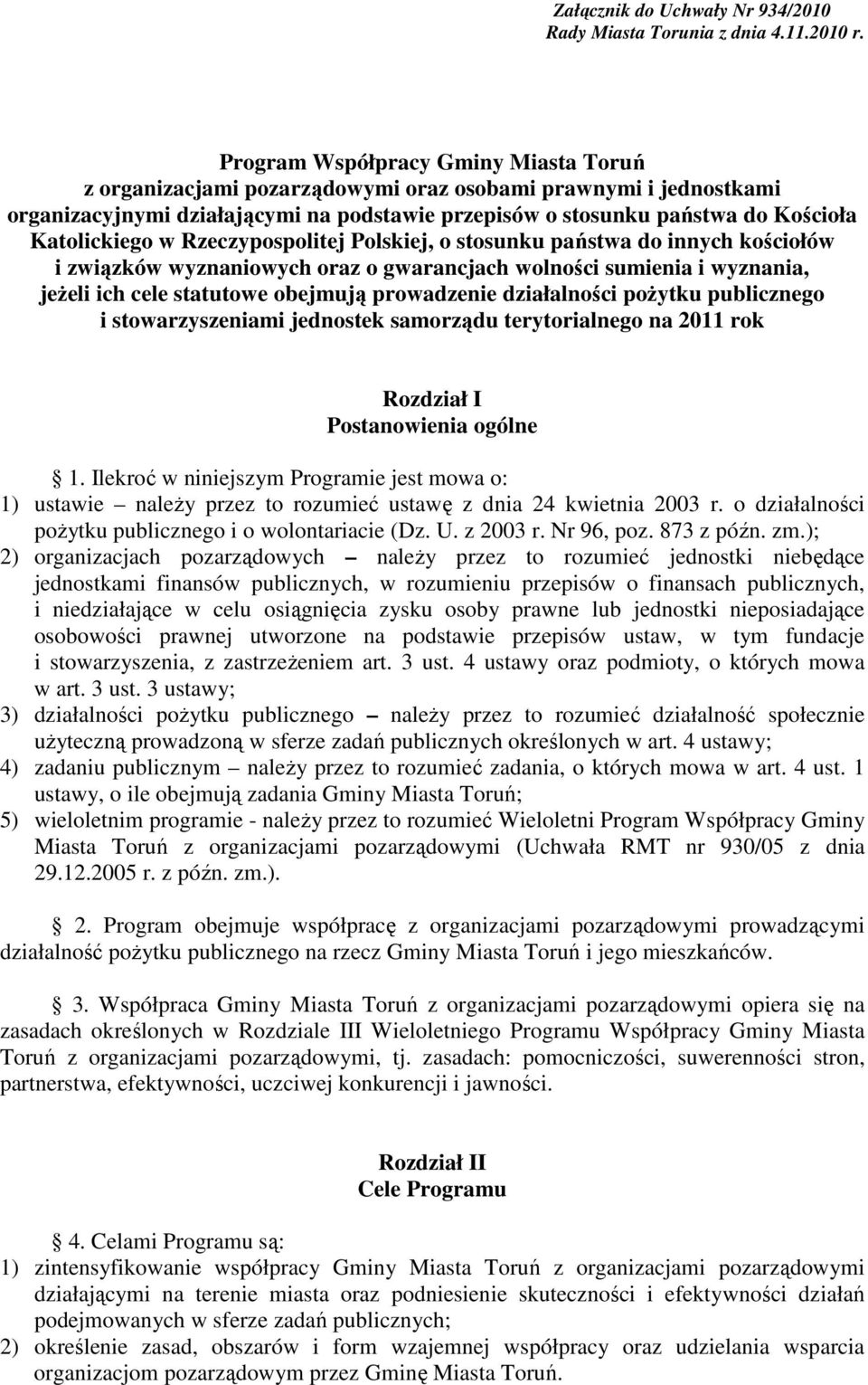 Załącznik do Uchwały Nr 934/2010
Rady Miasta Torunia z dnia 4.11.2010 r.

Program Współpracy Gminy Miasta Toruń z organizacjami pozarządowymi oraz osobami prawnymi i jednostkami organizacyjnymi działającymi na podstawie przepisów o stosunku państwa do Kościoła Katolickiego w Rzeczypospolitej Polskiej, o stosunku państwa do innych kościołów i związków wyznaniowych oraz o gwarancjach wolności sumienia i wyznania, jeżeli ich cele statutowe obejmują prowadzenie działalności pożytku publicznego i stowarzyszeniami jednostek samorządu terytorialnego na 2011 rok

Rozdział I
Postanowienia ogólne

1. Ilekroć w niniejszym Programie jest mowa o:
1) ustawie – należy przez to rozumieć ustawę z dnia 24 kwietnia 2003 r. o działalności pożytku publicznego i o wolontariacie (Dz. U. z 2003 r. Nr 96, poz. 873 z późn. zm.);
2) organizacjach pozarządowych – należy przez to rozumieć jednostki niebędące jednostkami finansów publicznych, w rozumieniu przepisów o finansach publicznych, i niedziałające w celu osiągnięcia zysku osoby prawne lub jednostki nieposiadające osobowości prawnej utworzone na podstawie przepisów ustaw, w tym fundacje i stowarzyszenia, z zastrzeżeniem art. 3 ust. 4 ustawy oraz podmioty, o których mowa w art. 3 ust. 3 ustawy;
3) działalności pożytku publicznego – należy przez to rozumieć działalność społecznie użyteczną prowadzoną w sferze zadań publicznych określonych w art. 4 ustawy;
4) zadaniu publicznym – należy przez to rozumieć zadania, o których mowa w art. 4 ust. 1 ustawy, o ile obejmują zadania Gminy Miasta Toruń;
5) wieloletnim programie - należy przez to rozumieć Wieloletni Program Współpracy Gminy Miasta Toruń z organizacjami pozarządowymi (Uchwała RMT nr 930/05 z dnia 29.12.2005 r. z późn. zm.).

2. Program obejmuje współpracę z organizacjami pozarządowymi prowadzącymi działalność pożytku publicznego na rzecz Gminy Miasta Toruń i jego mieszkańców.

3. Współpraca Gminy Miasta Toruń z organizacjami pozarządowymi opiera się na zasadach określonych w Rozdziale III Wieloletniego Programu Współpracy Gminy Miasta Toruń z organizacjami pozarządowymi, tj. zasadach: pomocniczości, suwerenności stron, partnerstwa, efektywności, uczciwej konkurencji i jawności.

Rozdział II
Cele Programu

4. Celami Programu są:
1) zintensyfikowanie współpracy Gminy Miasta Toruń z organizacjami pozarządowymi działającymi na terenie miasta oraz podniesienie skuteczności i efektywności działań podejmowanych w sferze zadań publicznych;
2) określenie zasad, obszarów i form wzajemnej współpracy oraz udzielania wsparcia organizacjom pozarządowym przez Gminę Miasta Toruń.